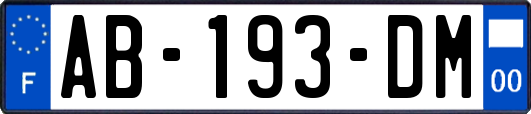 F
AB-193-DM
00